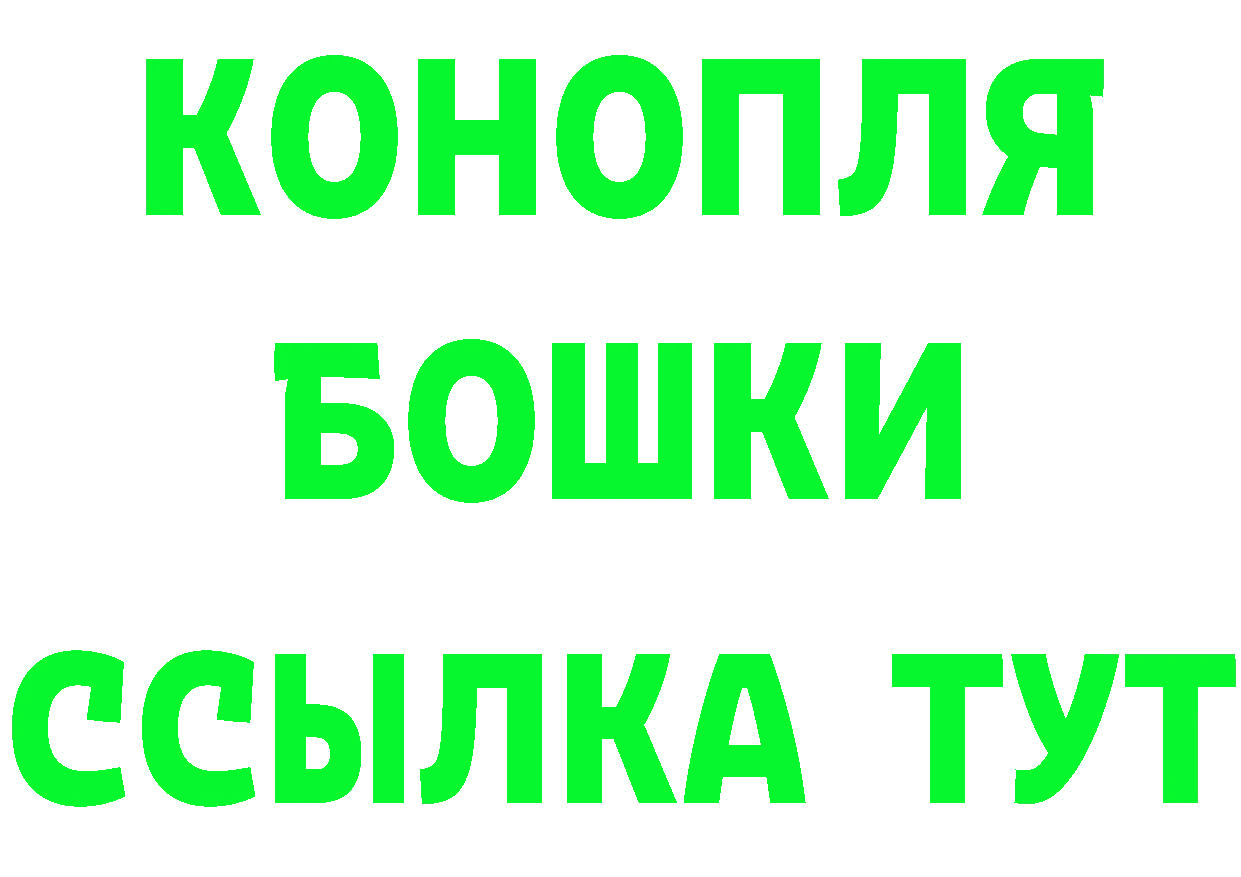 КОНОПЛЯ
БОШКИ
ССЫЛКА ТУТ